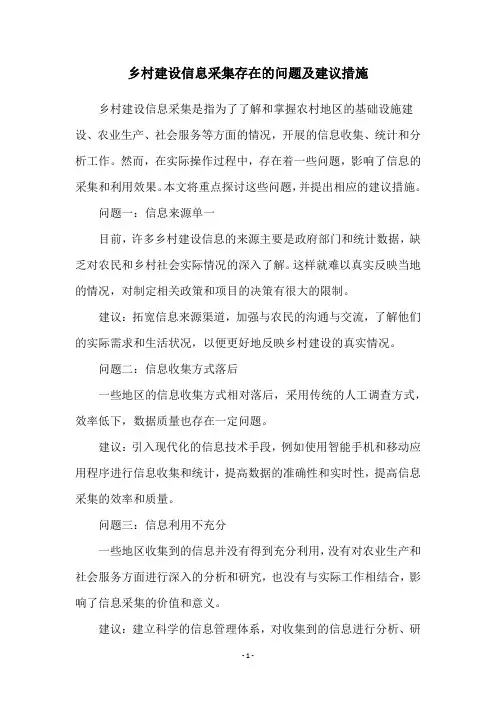 乡村建设信息采集存在的问题及建议措施

乡村建设信息采集是指为了了解和掌握农村地区的基础设施建设、农业生产、社会服务等方面的情况，开展的信息收集、统计和分析工作。然而，在实际操作过程中，存在着一些问题，影响了信息的采集和利用效果。本文将重点探讨这些问题，并提出相应的建议措施。

问题一：信息来源单一

目前，许多乡村建设信息的来源主要是政府部门和统计数据，缺乏对农民和乡村社会实际情况的深入了解。这样就难以真实反映当地的情况，对制定相关政策和项目的决策有很大的限制。

建议：拓宽信息来源渠道，加强与农民的沟通与交流，了解他们的实际需求和生活状况，以便更好地反映乡村建设的真实情况。

问题二：信息收集方式落后

一些地区的信息收集方式相对落后，采用传统的人工调查方式，效率低下，数据质量也存在一定问题。

建议：引入现代化的信息技术手段，例如使用智能手机和移动应用程序进行信息收集和统计，提高数据的准确性和实时性，提高信息采集的效率和质量。

问题三：信息利用不充分

一些地区收集到的信息并没有得到充分利用，没有对农业生产和社会服务方面进行深入的分析和研究，也没有与实际工作相结合，影响了信息采集的价值和意义。

建议：建立科学的信息管理体系，对收集到的信息进行分析、研

- 1 -